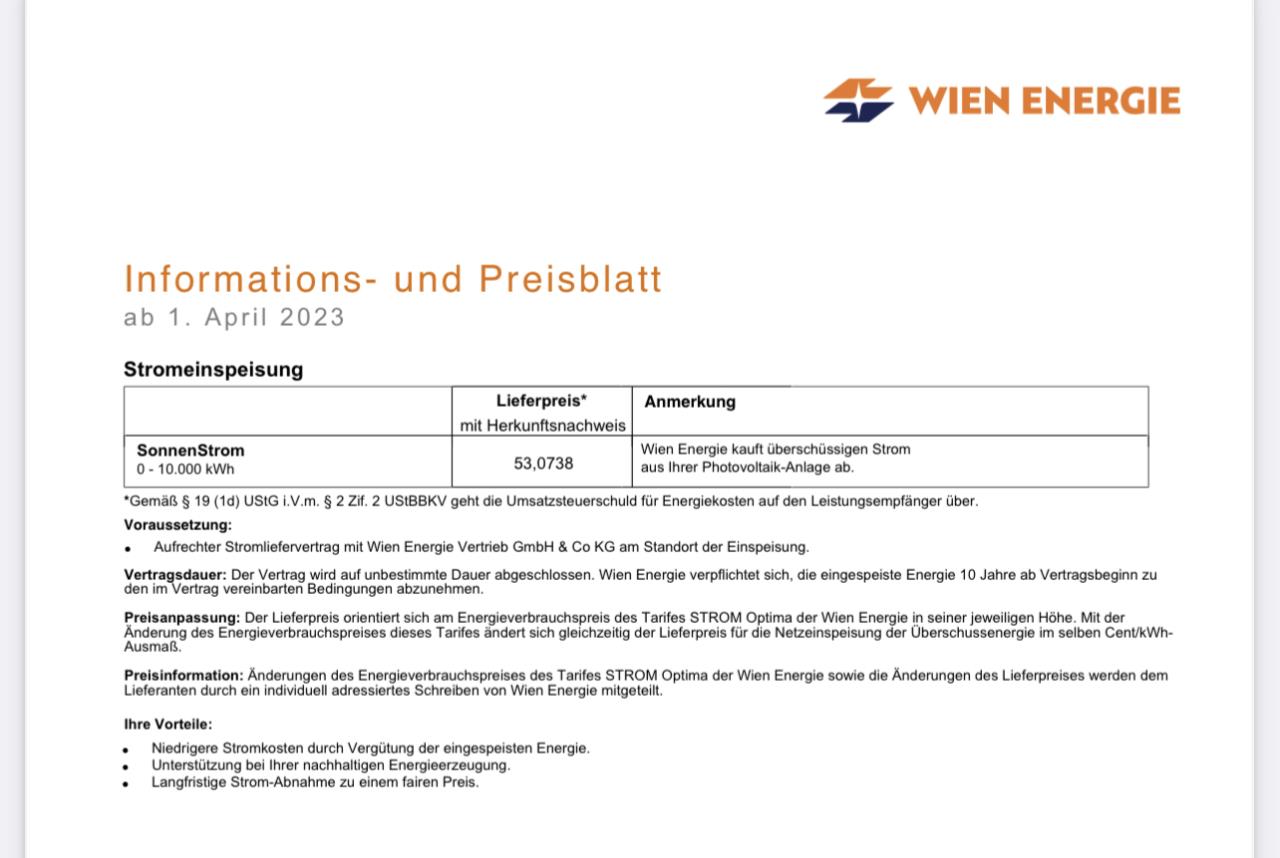 WIEN ENERGIE

Informations- und Preisblatt
ab 1. April 2023

Stromeinspeisung

| | Lieferpreis* mit Herkunftsnachweis | Anmerkung |
|---|---|---|
| SonnenStrom 0 - 10.000 kWh | 53,0738 | Wien Energie kauft überschüssigen Strom aus Ihrer Photovoltaik-Anlage ab. |

*Gemäß § 19 (1d) UStG i.V.m. § 2 Zif. 2 UStBBKV geht die Umsatzsteuerschuld für Energiekosten auf den Leistungsempfänger über.

Voraussetzung:
• Aufrechter Stromliefervertrag mit Wien Energie Vertrieb GmbH & Co KG am Standort der Einspeisung.

Vertragsdauer: Der Vertrag wird auf unbestimmte Dauer abgeschlossen. Wien Energie verpflichtet sich, die eingespeiste Energie 10 Jahre ab Vertragsbeginn zu den im Vertrag vereinbarten Bedingungen abzunehmen.

Preisanpassung: Der Lieferpreis orientiert sich am Energieverbrauchspreis des Tarifes STROM Optima der Wien Energie in seiner jeweiligen Höhe. Mit der Änderung des Energieverbrauchspreises dieses Tarifes ändert sich gleichzeitig der Lieferpreis für die Netzeinspeisung der Überschussenergie im selben Cent/kWh-Ausmaß.

Preisinformation: Änderungen des Energieverbrauchspreises des Tarifes STROM Optima der Wien Energie sowie die Änderungen des Lieferpreises werden dem Lieferanten durch ein individuell adressiertes Schreiben von Wien Energie mitgeteilt.

Ihre Vorteile:
• Niedrigere Stromkosten durch Vergütung der eingespeisten Energie.
• Unterstützung bei Ihrer nachhaltigen Energieerzeugung.
• Langfristige Strom-Abnahme zu einem fairen Preis.